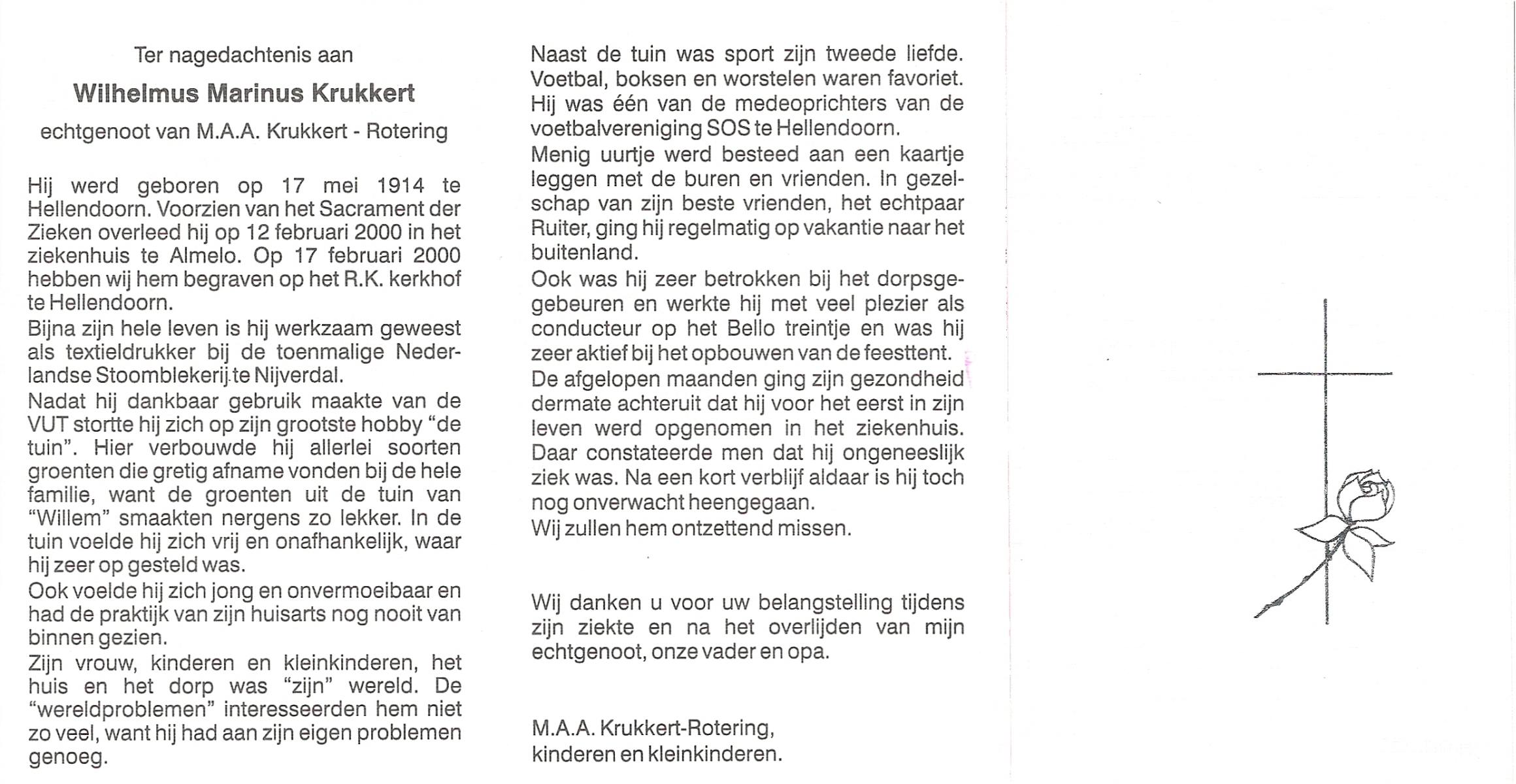 Ter nagedachtenis aan

Wilhelmus Marinus Krukkert

echtgenoot van M.A.A. Krukkert - Rotering

Hij werd geboren op 17 mei 1914 te Hellendoorn. Voorzien van het Sacrament der Zieken overleed hij op 12 februari 2000 in het ziekenhuis te Almelo. Op 17 februari 2000 hebben wij hem begraven op het R.K. kerkhof te Hellendoorn.
Bijna zijn hele leven is hij werkzaam geweest als textieldrukker bij de toenmalige Nederlandse Stoomblekerij te Nijverdal.
Nadat hij dankbaar gebruik maakte van de VUT stortte hij zich op zijn grootste hobby "de tuin". Hier verbouwde hij allerlei soorten groenten die gretig afname vonden bij de hele familie, want de groenten uit de tuin van "Willem" smaakten nergens zo lekker. In de tuin voelde hij zich vrij en onafhankelijk, waar hij zeer op gesteld was.
Ook voelde hij zich jong en onvermoeibaar en had de praktijk van zijn huisarts nog nooit van binnen gezien.
Zijn vrouw, kinderen en kleinkinderen, het huis en het dorp was "zijn" wereld. De "wereldproblemen" interesseerden hem niet zo veel, want hij had aan zijn eigen problemen genoeg.

Naast de tuin was sport zijn tweede liefde. Voetbal, boksen en worstelen waren favoriet. Hij was één van de medeoprichters van de voetbalvereniging SOS te Hellendoorn.
Menig uurtje werd besteed aan een kaartje leggen met de buren en vrienden. In gezelschap van zijn beste vrienden, het echtpaar Ruiter, ging hij regelmatig op vakantie naar het buitenland.
Ook was hij zeer betrokken bij het dorpsgegebeuren en werkte hij met veel plezier als conducteur op het Bello treintje en was hij zeer aktief bij het opbouwen van de feesttent.
De afgelopen maanden ging zijn gezondheid dermate achteruit dat hij voor het eerst in zijn leven werd opgenomen in het ziekenhuis. Daar constateerde men dat hij ongeneeslijk ziek was. Na een kort verblijf aldaar is hij toch nog onverwacht heengegaan.
Wij zullen hem ontzettend missen.

Wij danken u voor uw belangstelling tijdens zijn ziekte en na het overlijden van mijn echtgenoot, onze vader en opa.

M.A.A. Krukkert-Rotering,
kinderen en kleinkinderen.